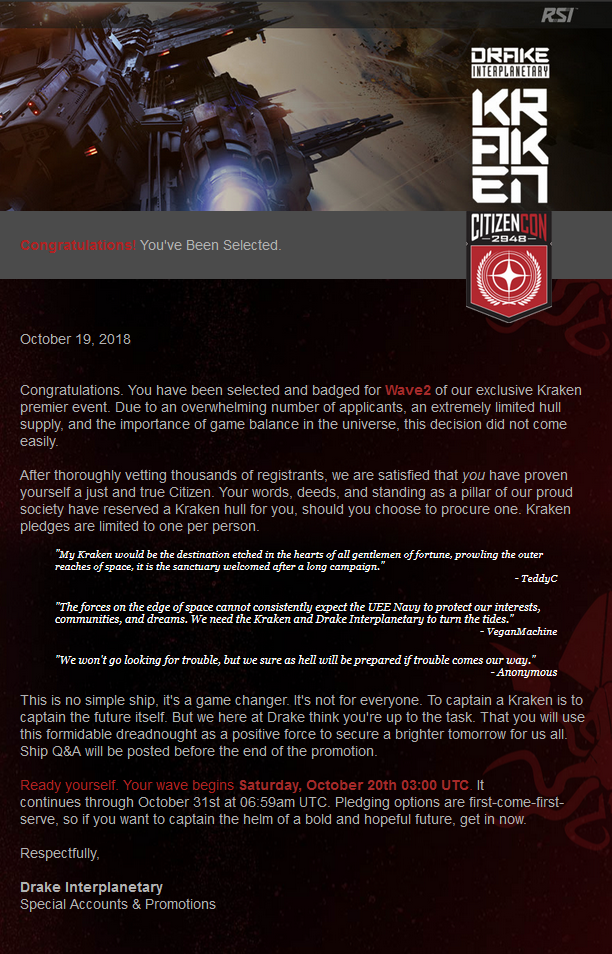 RSI

DRAKE INTERPLANETARY

KRAKEN

CITIZENCON 2948

Congratulations! You've Been Selected.

October 19, 2018

Congratulations. You have been selected and badged for Wave2 of our exclusive Kraken premier event. Due to an overwhelming number of applicants, an extremely limited hull supply, and the importance of game balance in the universe, this decision did not come easily.

After thoroughly vetting thousands of registrants, we are satisfied that you have proven yourself a just and true Citizen. Your words, deeds, and standing as a pillar of our proud society have reserved a Kraken hull for you, should you choose to procure one. Kraken pledges are limited to one per person.

"My Kraken would be the destination etched in the hearts of all gentlemen of fortune, prowling the outer reaches of space, it is the sanctuary welcomed after a long campaign."
- TeddyC

"The forces on the edge of space cannot consistently expect the UEE Navy to protect our interests, communities, and dreams. We need the Kraken and Drake Interplanetary to turn the tides."
- VeganMachine

"We won't go looking for trouble, but we sure as hell will be prepared if trouble comes our way."
- Anonymous

This is no simple ship, it's a game changer. It's not for everyone. To captain a Kraken is to captain the future itself. But we here at Drake think you're up to the task. That you will use this formidable dreadnought as a positive force to secure a brighter tomorrow for us all. Ship Q&A will be posted before the end of the promotion.

Ready yourself. Your wave begins Saturday, October 20th 03:00 UTC. It continues through October 31st at 06:59am UTC. Pledging options are first-come-first-serve, so if you want to captain the helm of a bold and hopeful future, get in now.

Respectfully,

Drake Interplanetary
Special Accounts & Promotions